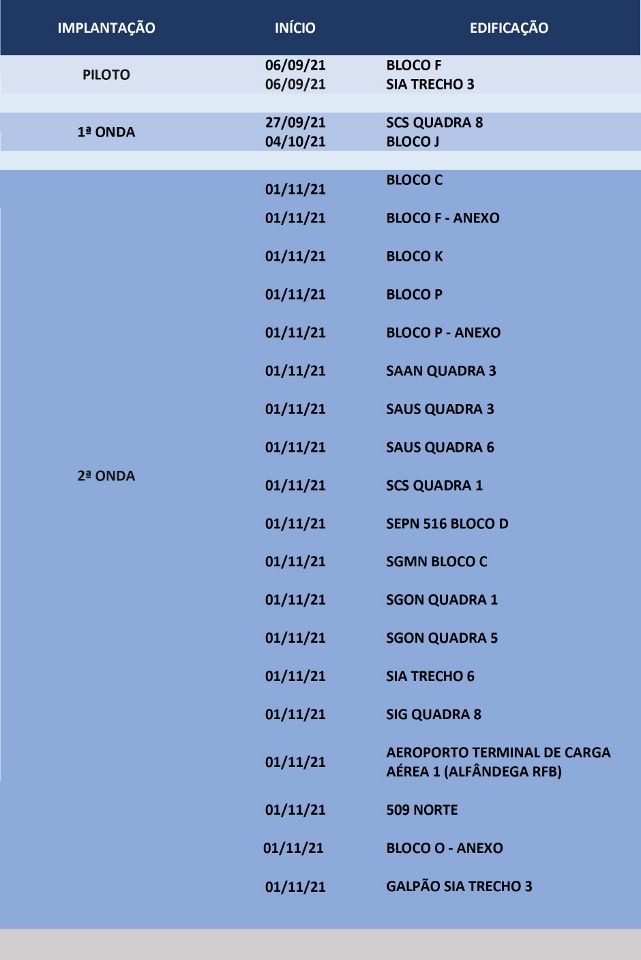 | IMPLANTAÇÃO | INÍCIO | EDIFICAÇÃO |
|---|---|---|
| PILOTO | 06/09/21 | BLOCO F |
| | 06/09/21 | SIA TRECHO 3 |
| 1ª ONDA | 27/09/21 | SCS QUADRA 8 |
| | 04/10/21 | BLOCO J |
| 2ª ONDA | 01/11/21 | BLOCO C |
| | 01/11/21 | BLOCO F - ANEXO |
| | 01/11/21 | BLOCO K |
| | 01/11/21 | BLOCO P |
| | 01/11/21 | BLOCO P - ANEXO |
| | 01/11/21 | SAAN QUADRA 3 |
| | 01/11/21 | SAUS QUADRA 3 |
| | 01/11/21 | SAUS QUADRA 6 |
| | 01/11/21 | SCS QUADRA 1 |
| | 01/11/21 | SEPN 516 BLOCO D |
| | 01/11/21 | SGMN BLOCO C |
| | 01/11/21 | SGON QUADRA 1 |
| | 01/11/21 | SGON QUADRA 5 |
| | 01/11/21 | SIA TRECHO 6 |
| | 01/11/21 | SIG QUADRA 8 |
| | 01/11/21 | AEROPORTO TERMINAL DE CARGA AÉREA 1 (ALFÂNDEGA RFB) |
| | 01/11/21 | 509 NORTE |
| | 01/11/21 | BLOCO O - ANEXO |
| | 01/11/21 | GALPÃO SIA TRECHO 3 |